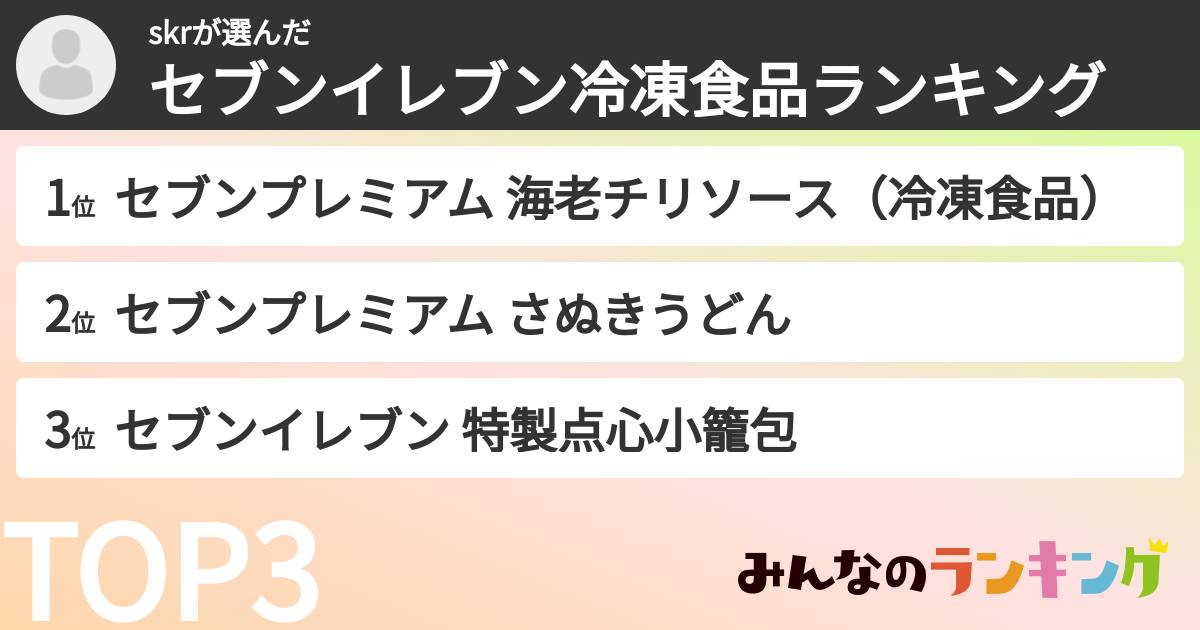 skrが選んだ
セブンイレブン冷凍食品ランキング

1位 セブンプレミアム 海老チリソース（冷凍食品）

2位 セブンプレミアム さぬきうどん

3位 セブンイレブン 特製点心小籠包

TOP3

みんなのランキング